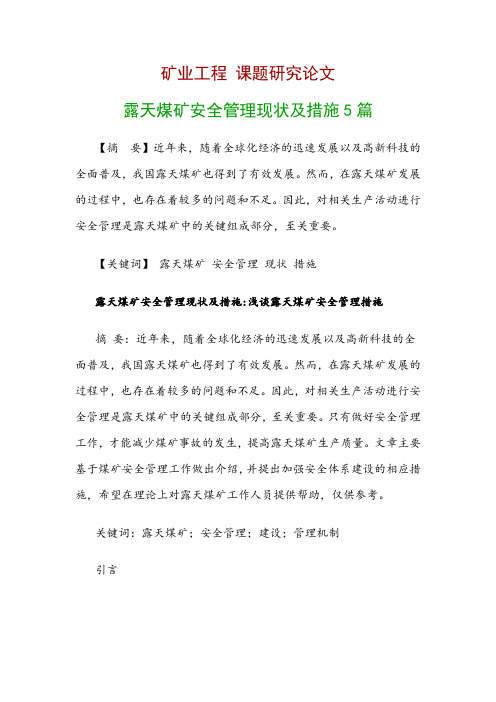 矿业工程 课题研究论文

露天煤矿安全管理现状及措施5篇

【摘 要】近年来，随着全球化经济的迅速发展以及高新科技的全面普及，我国露天煤矿也得到了有效发展。然而，在露天煤矿发展的过程中，也存在着较多的问题和不足。因此，对相关生产活动进行安全管理是露天煤矿中的关键组成部分，至关重要。

【关键词】 露天煤矿 安全管理 现状 措施

露天煤矿安全管理现状及措施:浅谈露天煤矿安全管理措施

摘 要：近年来，随着全球化经济的迅速发展以及高新科技的全面普及，我国露天煤矿也得到了有效发展。然而，在露天煤矿发展的过程中，也存在着较多的问题和不足。因此，对相关生产活动进行安全管理是露天煤矿中的关键组成部分，至关重要。只有做好安全管理工作，才能减少煤矿事故的发生，提高露天煤矿生产质量。文章主要基于煤矿安全管理工作做出介绍，并提出加强安全体系建设的相应措施，希望在理论上对露天煤矿工作人员提供帮助，仅供参考。

关键词：露天煤矿；安全管理；建设；管理机制

引言